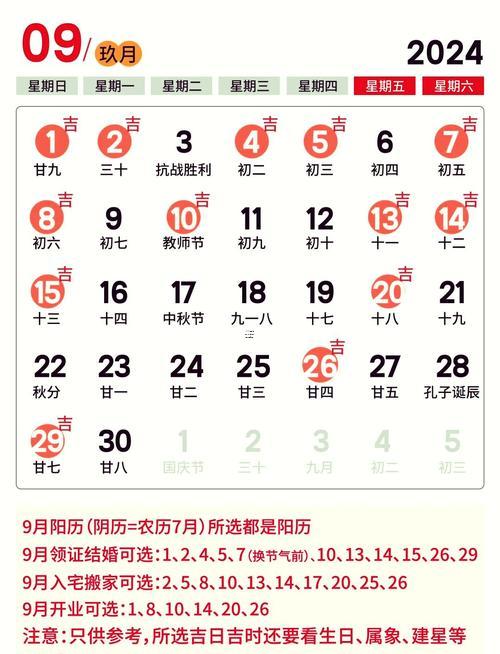 09/ 玖月

2024

| 星期日 | 星期一 | 星期二 | 星期三 | 星期四 | 星期五 | 星期六 |
|---|---|---|---|---|---|---|
| 1 吉 廿九 | 2 吉 三十 | 3 抗战胜利 | 4 吉 初二 | 5 吉 初三 | 6 初四 | 7 吉 初五 |
| 8 吉 初六 | 9 初七 | 10 吉 教师节 | 11 初九 | 12 初十 | 13 吉 十一 | 14 吉 十二 |
| 15 吉 十三 | 16 十四 | 17 中秋节 | 18 九一八 | 19 十七 | 20 吉 十八 | 21 十九 |
| 22 秋分 | 23 廿一 | 24 廿二 | 25 廿三 | 26 吉 廿四 | 27 廿五 | 28 孔子诞辰 |
| 29 吉 廿七 | 30 廿八 | 1 国庆节 | 2 三十 | 3 九月 | 4 初二 | 5 初三 |

9月阳历（阴历=农历7月）所选都是阳历
9月领证结婚可选：1、2、4、5、7（换节气前）、10、13、14、15、26、29
9月入宅搬家可选：2、5、8、10、13、14、17、20、25、26
9月开业可选：1、8、10、14、20、26
注意：只供参考，所选吉日吉时还要看生日、属象、建星等